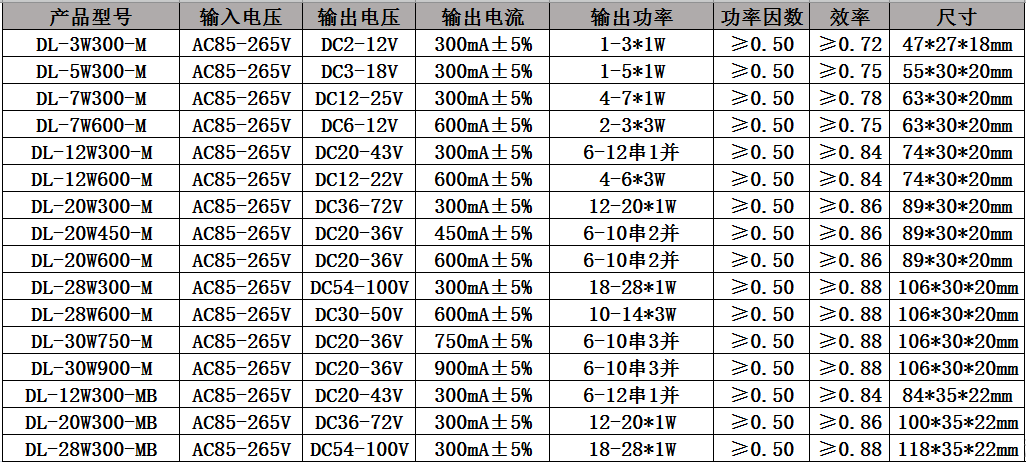 | 产品型号 | 输入电压 | 输出电压 | 输出电流 | 输出功率 | 功率因数 | 效率 | 尺寸 |
|---|---|---|---|---|---|---|---|
| DL-3W300-M | AC85-265V | DC2-12V | 300mA±5% | 1-3*1W | ≥0.50 | ≥0.72 | 47*27*18mm |
| DL-5W300-M | AC85-265V | DC3-18V | 300mA±5% | 1-5*1W | ≥0.50 | ≥0.75 | 55*30*20mm |
| DL-7W300-M | AC85-265V | DC12-25V | 300mA±5% | 4-7*1W | ≥0.50 | ≥0.78 | 63*30*20mm |
| DL-7W600-M | AC85-265V | DC6-12V | 600mA±5% | 2-3*3W | ≥0.50 | ≥0.75 | 63*30*20mm |
| DL-12W300-M | AC85-265V | DC20-43V | 300mA±5% | 6-12串1并 | ≥0.50 | ≥0.84 | 74*30*20mm |
| DL-12W600-M | AC85-265V | DC12-22V | 600mA±5% | 4-6*3W | ≥0.50 | ≥0.84 | 74*30*20mm |
| DL-20W300-M | AC85-265V | DC36-72V | 300mA±5% | 12-20*1W | ≥0.50 | ≥0.86 | 89*30*20mm |
| DL-20W450-M | AC85-265V | DC20-36V | 450mA±5% | 6-10串2并 | ≥0.50 | ≥0.86 | 89*30*20mm |
| DL-20W600-M | AC85-265V | DC20-36V | 600mA±5% | 6-10串2并 | ≥0.50 | ≥0.86 | 89*30*20mm |
| DL-28W300-M | AC85-265V | DC54-100V | 300mA±5% | 18-28*1W | ≥0.50 | ≥0.88 | 106*30*20mm |
| DL-28W600-M | AC85-265V | DC30-50V | 600mA±5% | 10-14*3W | ≥0.50 | ≥0.88 | 106*30*20mm |
| DL-30W750-M | AC85-265V | DC20-36V | 750mA±5% | 6-10串3并 | ≥0.50 | ≥0.88 | 106*30*20mm |
| DL-30W900-M | AC85-265V | DC20-36V | 900mA±5% | 6-10串3并 | ≥0.50 | ≥0.88 | 106*30*20mm |
| DL-12W300-MB | AC85-265V | DC20-43V | 300mA±5% | 6-12串1并 | ≥0.50 | ≥0.84 | 84*35*22mm |
| DL-20W300-MB | AC85-265V | DC36-72V | 300mA±5% | 12-20*1W | ≥0.50 | ≥0.86 | 100*35*22mm |
| DL-28W300-MB | AC85-265V | DC54-100V | 300mA±5% | 18-28*1W | ≥0.50 | ≥0.88 | 118*35*22mm |